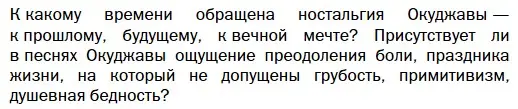 К какому времени обращена ностальгия Окуджавы — к прошлому, будущему, к вечной мечте? Присутствует ли в песнях Окуджавы ощущение преодоления боли, праздника жизни, на который не допущены грубость, примитивизм, душевная бедность?